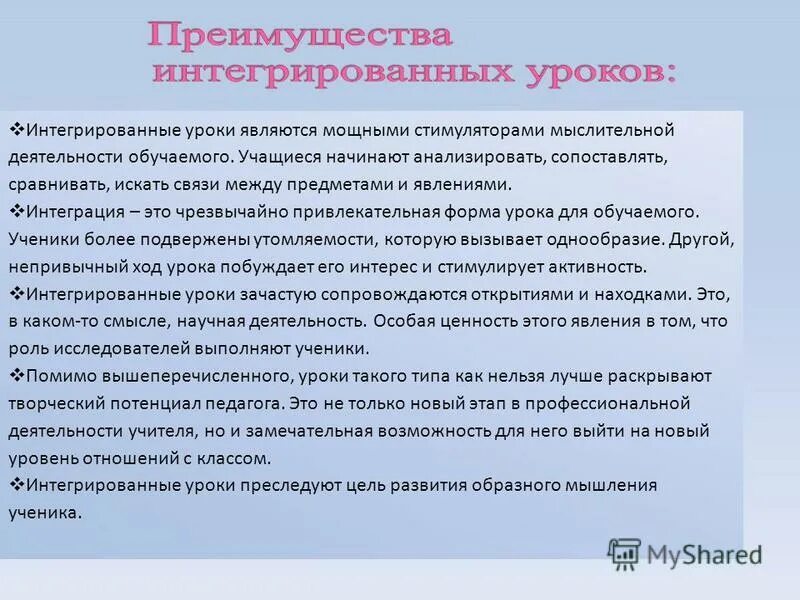 Преимущества интегрированных уроков:

❖Интегрированные уроки являются мощными стимуляторами мыслительной деятельности обучаемого. Учащиеся начинают анализировать, сопоставлять, сравнивать, искать связи между предметами и явлениями.

❖Интеграция – это чрезвычайно привлекательная форма урока для обучаемого. Ученики более подвержены утомляемости, которую вызывает однообразие. Другой, непривычный ход урока побуждает его интерес и стимулирует активность.

❖Интегрированные уроки зачастую сопровождаются открытиями и находками. Это, в каком-то смысле, научная деятельность. Особая ценность этого явления в том, что роль исследователей выполняют ученики.

❖Помимо вышеперечисленного, уроки такого типа как нельзя лучше раскрывают творческий потенциал педагога. Это не только новый этап в профессиональной деятельности учителя, но и замечательная возможность для него выйти на новый уровень отношений с классом.

❖Интегрированные уроки преследуют цель развития образного мышления ученика.

MyShared